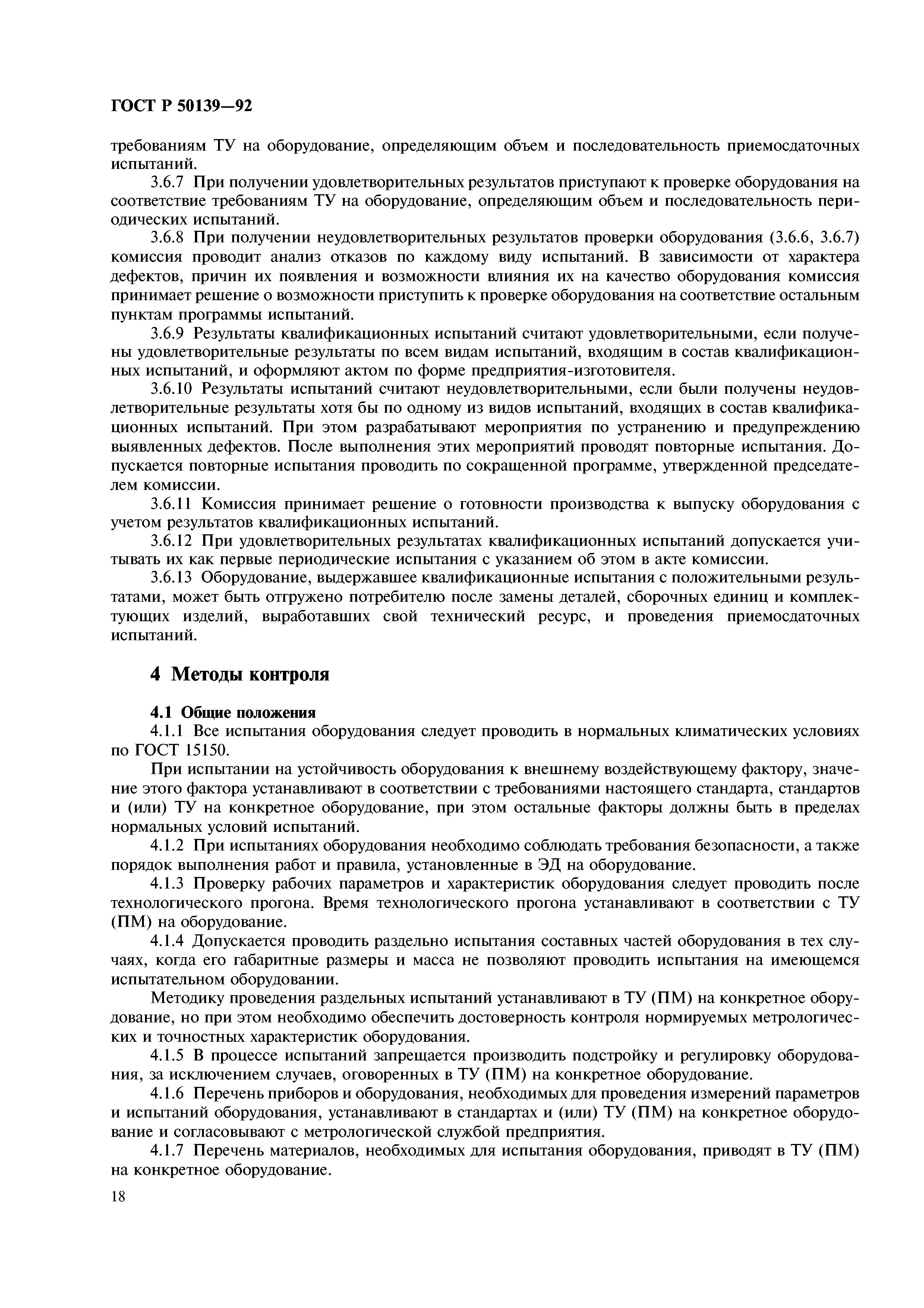 ГОСТ Р 50139—92

требованиям ТУ на оборудование, определяющим объем и последовательность приемосдаточных испытаний.

3.6.7 При получении удовлетворительных результатов приступают к проверке оборудования на соответствие требованиям ТУ на оборудование, определяющим объем и последовательность периодических испытаний.

3.6.8 При получении неудовлетворительных результатов проверки оборудования (3.6.6, 3.6.7) комиссия проводит анализ отказов по каждому виду испытаний. В зависимости от характера дефектов, причин их появления и возможности влияния их на качество оборудования комиссия принимает решение о возможности приступить к проверке оборудования на соответствие остальным пунктам программы испытаний.

3.6.9 Результаты квалификационных испытаний считают удовлетворительными, если получены удовлетворительные результаты по всем видам испытаний, входящим в состав квалификационных испытаний, и оформляют актом по форме предприятия-изготовителя.

3.6.10 Результаты испытаний считают неудовлетворительными, если были получены неудовлетворительные результаты хотя бы по одному из видов испытаний, входящих в состав квалификационных испытаний. При этом разрабатывают мероприятия по устранению и предупреждению выявленных дефектов. После выполнения этих мероприятий проводят повторные испытания. Допускается повторные испытания проводить по сокращенной программе, утвержденной председателем комиссии.

3.6.11 Комиссия принимает решение о готовности производства к выпуску оборудования с учетом результатов квалификационных испытаний.

3.6.12 При удовлетворительных результатах квалификационных испытаний допускается учитывать их как первые периодические испытания с указанием об этом в акте комиссии.

3.6.13 Оборудование, выдержавшее квалификационные испытания с положительными результатами, может быть отгружено потребителю после замены деталей, сборочных единиц и комплектующих изделий, выработавших свой технический ресурс, и проведения приемосдаточных испытаний.

4 Методы контроля

4.1 Общие положения

4.1.1 Все испытания оборудования следует проводить в нормальных климатических условиях по ГОСТ 15150.

При испытании на устойчивость оборудования к внешнему воздействующему фактору, значение этого фактора устанавливают в соответствии с требованиями настоящего стандарта, стандартов и (или) ТУ на конкретное оборудование, при этом остальные факторы должны быть в пределах нормальных условий испытаний.

4.1.2 При испытаниях оборудования необходимо соблюдать требования безопасности, а также порядок выполнения работ и правила, установленные в ЭД на оборудование.

4.1.3 Проверку рабочих параметров и характеристик оборудования следует проводить после технологического прогона. Время технологического прогона устанавливают в соответствии с ТУ (ПМ) на оборудование.

4.1.4 Допускается проводить раздельно испытания составных частей оборудования в тех случаях, когда его габаритные размеры и масса не позволяют проводить испытания на имеющемся испытательном оборудовании.

Методику проведения раздельных испытаний устанавливают в ТУ (ПМ) на конкретное оборудование, но при этом необходимо обеспечить достоверность контроля нормируемых метрологических и точностных характеристик оборудования.

4.1.5 В процессе испытаний запрещается производить подстройку и регулировку оборудования, за исключением случаев, оговоренных в ТУ (ПМ) на конкретное оборудование.

4.1.6 Перечень приборов и оборудования, необходимых для проведения измерений параметров и испытаний оборудования, устанавливают в стандартах и (или) ТУ (ПМ) на конкретное оборудование и согласовывают с метрологической службой предприятия.

4.1.7 Перечень материалов, необходимых для испытания оборудования, приводят в ТУ (ПМ) на конкретное оборудование.

18